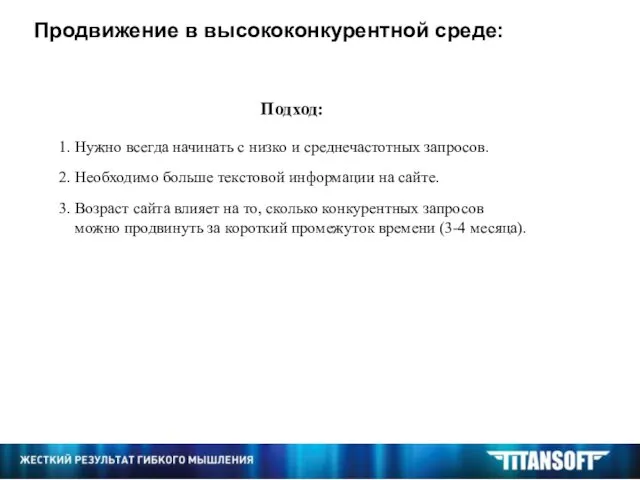 Продвижение в высококонкурентной среде:

Подход:

1. Нужно всегда начинать с низко и среднечастотных запросов.

2. Необходимо больше текстовой информации на сайте.

3. Возраст сайта влияет на то, сколько конкурентных запросов можно продвинуть за короткий промежуток времени (3-4 месяца).

ЖЕСТКИЙ РЕЗУЛЬТАТ ГИБКОГО МЫШЛЕНИЯ

TITANSOFT